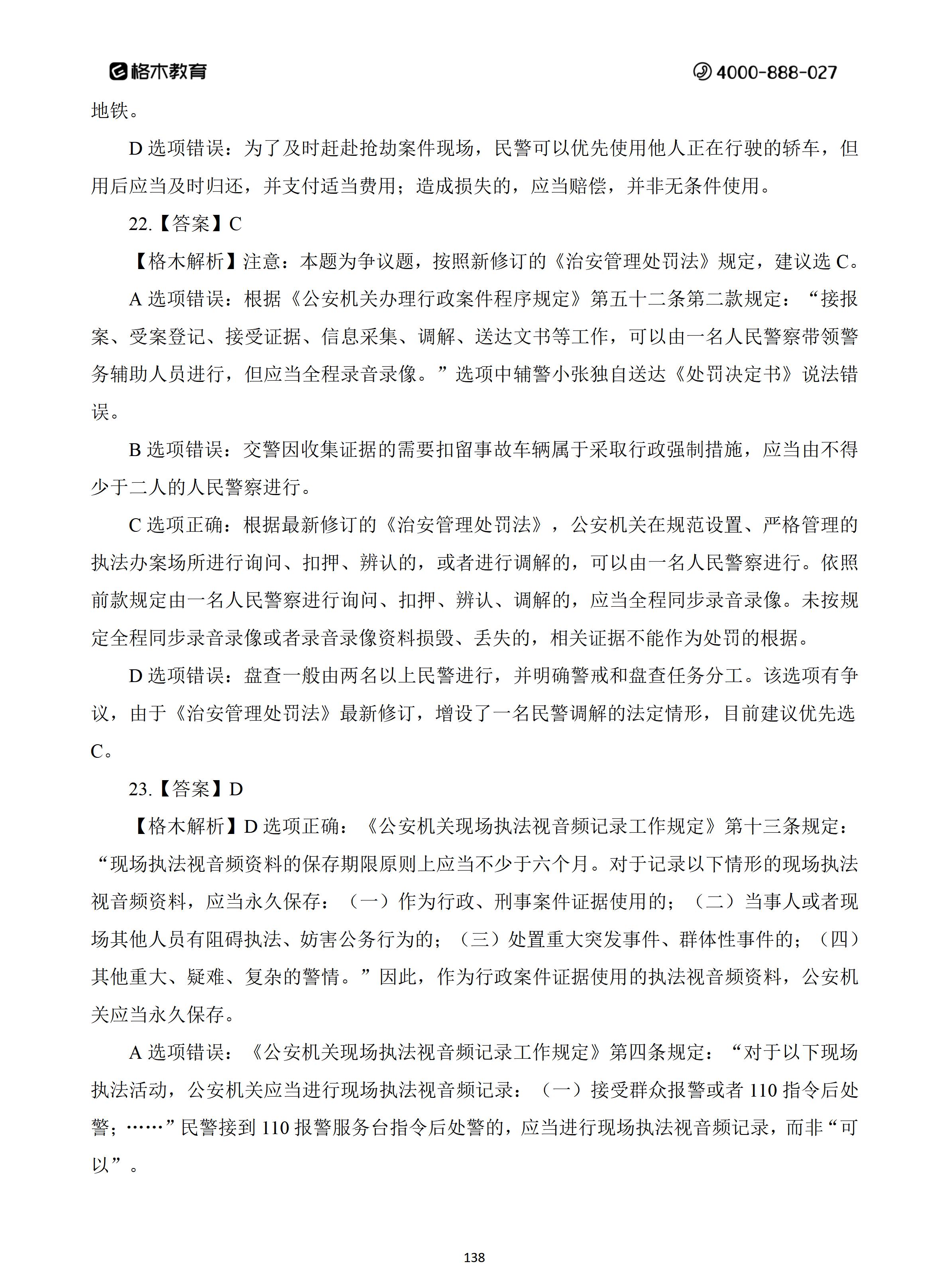 格木教育 4000-888-027

地铁。

D 选项错误：为了及时赶赴抢劫案件现场，民警可以优先使用他人正在行驶的轿车，但用后应当及时归还，并支付适当费用；造成损失的，应当赔偿，并非无条件使用。

22.【答案】C

【格木解析】注意：本题为争议题，按照新修订的《治安管理处罚法》规定，建议选 C。

A 选项错误：根据《公安机关办理行政案件程序规定》第五十二条第二款规定：“接报案、受案登记、接受证据、信息采集、调解、送达文书等工作，可以由一名人民警察带领警务辅助人员进行，但应当全程录音录像。”选项中辅警小张独自送达《处罚决定书》说法错误。

B 选项错误：交警因收集证据的需要扣留事故车辆属于采取行政强制措施，应当由不得少于二人的人民警察进行。

C 选项正确：根据最新修订的《治安管理处罚法》，公安机关在规范设置、严格管理的执法办案场所进行询问、扣押、辨认的，或者进行调解的，可以由一名人民警察进行。依照前款规定由一名人民警察进行询问、扣押、辨认、调解的，应当全程同步录音录像。未按规定全程同步录音录像或者录音录像资料损毁、丢失的，相关证据不能作为处罚的根据。

D 选项错误：盘查一般由两名以上民警进行，并明确警戒和盘查任务分工。该选项有争议，由于《治安管理处罚法》最新修订，增设了一名民警调解的法定情形，目前建议优先选 C。

23.【答案】D

【格木解析】D 选项正确：《公安机关现场执法视音频记录工作规定》第十三条规定：“现场执法视音频资料的保存期限原则上应当不少于六个月。对于记录以下情形的现场执法视音频资料，应当永久保存：（一）作为行政、刑事案件证据使用的；（二）当事人或者现场其他人员有阻碍执法、妨害公务行为的；（三）处置重大突发事件、群体性事件的；（四）其他重大、疑难、复杂的警情。”因此，作为行政案件证据使用的执法视音频资料，公安机关应当永久保存。

A 选项错误：《公安机关现场执法视音频记录工作规定》第四条规定：“对于以下现场执法活动，公安机关应当进行现场执法视音频记录：（一）接受群众报警或者 110 指令后处警；……”民警接到 110 报警服务台指令后处警的，应当进行现场执法视音频记录，而非“可以”。

138